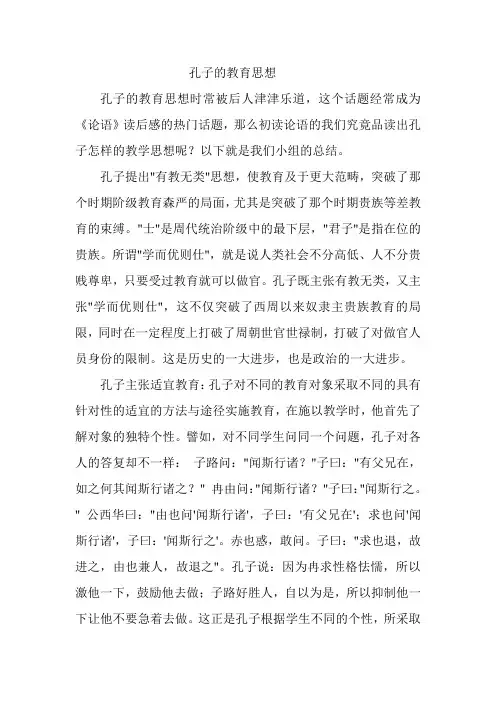 孔子的教育思想

孔子的教育思想时常被后人津津乐道，这个话题经常成为《论语》读后感的热门话题，那么初读论语的我们究竟品读出孔子怎样的教学思想呢？以下就是我们小组的总结。

孔子提出"有教无类"思想，使教育及于更大范畴，突破了那个时期阶级教育森严的局面，尤其是突破了那个时期贵族等差教育的束缚。"士"是周代统治阶级中的最下层，"君子"是指在位的贵族。所谓"学而优则仕"，就是说人类社会不分高低、人不分贵贱尊卑，只要受过教育就可以做官。孔子既主张有教无类，又主张"学而优则仕"，这不仅突破了西周以来奴隶主贵族教育的局限，同时在一定程度上打破了周朝世官世禄制，打破了对做官人员身份的限制。这是历史的一大进步，也是政治的一大进步。

孔子主张适宜教育：孔子对不同的教育对象采取不同的具有针对性的适宜的方法与途径实施教育，在施以教学时，他首先了解对象的独特个性。譬如，对不同学生问同一个问题，孔子对各人的答复却不一样： 子路问："闻斯行诸？"子曰："有父兄在，如之何其闻斯行诸之？" 冉由问："闻斯行诸？"子曰："闻斯行之。" 公西华曰："由也问'闻斯行诸'，子曰：'有父兄在'；求也问'闻斯行诸'，子曰：'闻斯行之'。赤也惑，敢问。子曰："求也退，故进之，由也兼人，故退之"。孔子说：因为冉求性格怯懦，所以激他一下，鼓励他去做；子路好胜人，自以为是，所以抑制他一下让他不要急着去做。这正是孔子根据学生不同的个性，所采取